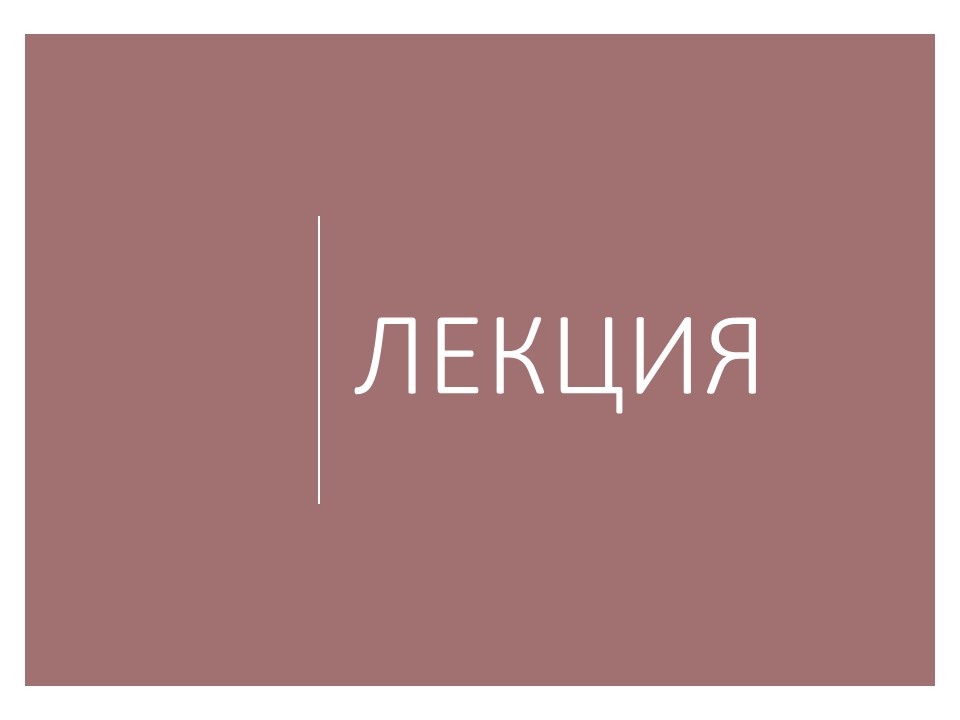 ЛЕКЦИЯ